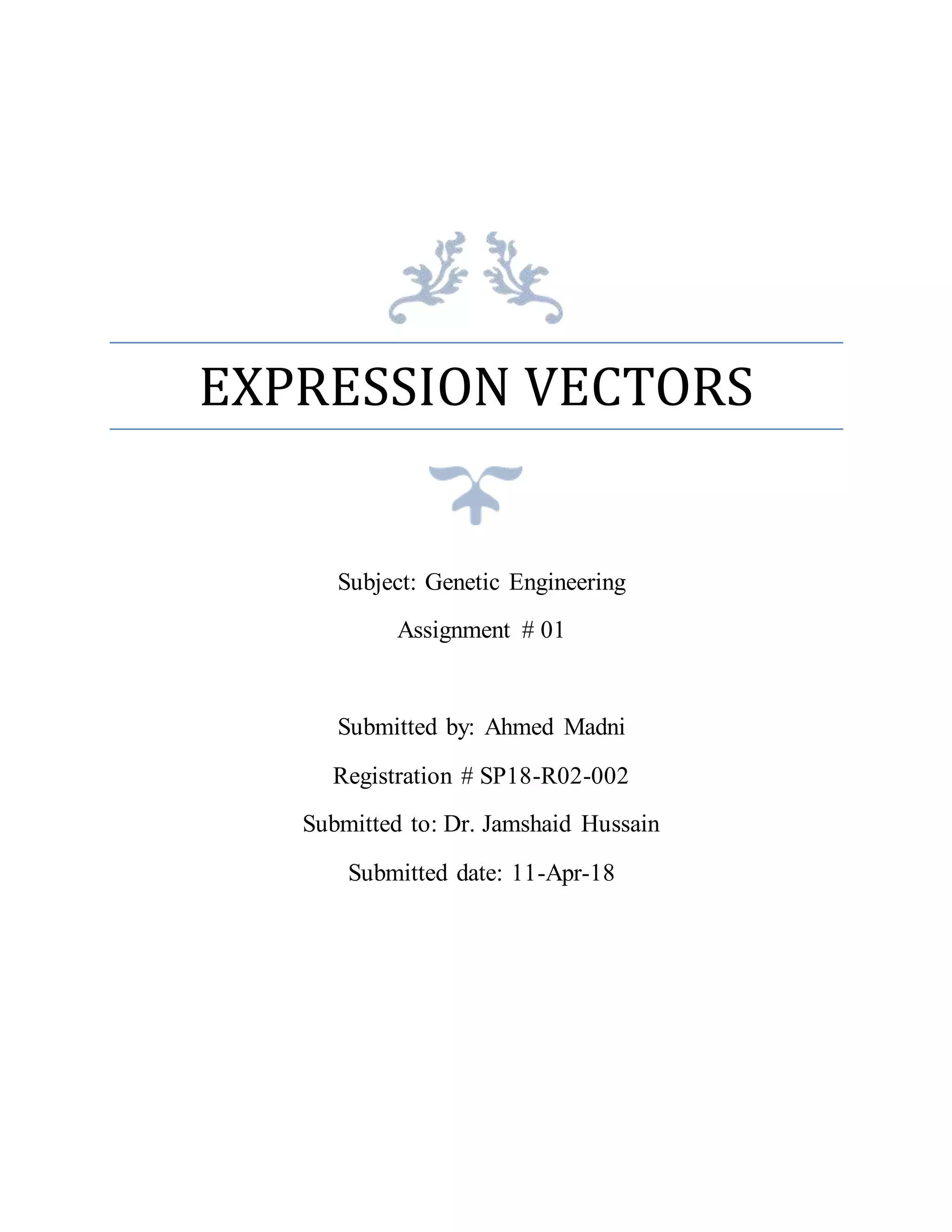 EXPRESSION VECTORS

Subject: Genetic Engineering

Assignment # 01

Submitted by: Ahmed Madni

Registration # SP18-R02-002

Submitted to: Dr. Jamshaid Hussain

Submitted date: 11-Apr-18